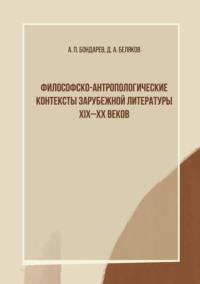 А. П. БОНДАРЕВ, Д. А. БЕЛЯКОВ

ФИЛОСОФСКО-АНТРОПОЛОГИЧЕСКИЕ КОНТЕКСТЫ ЗАРУБЕЖНОЙ ЛИТЕРАТУРЫ XIX—XX ВЕКОВ